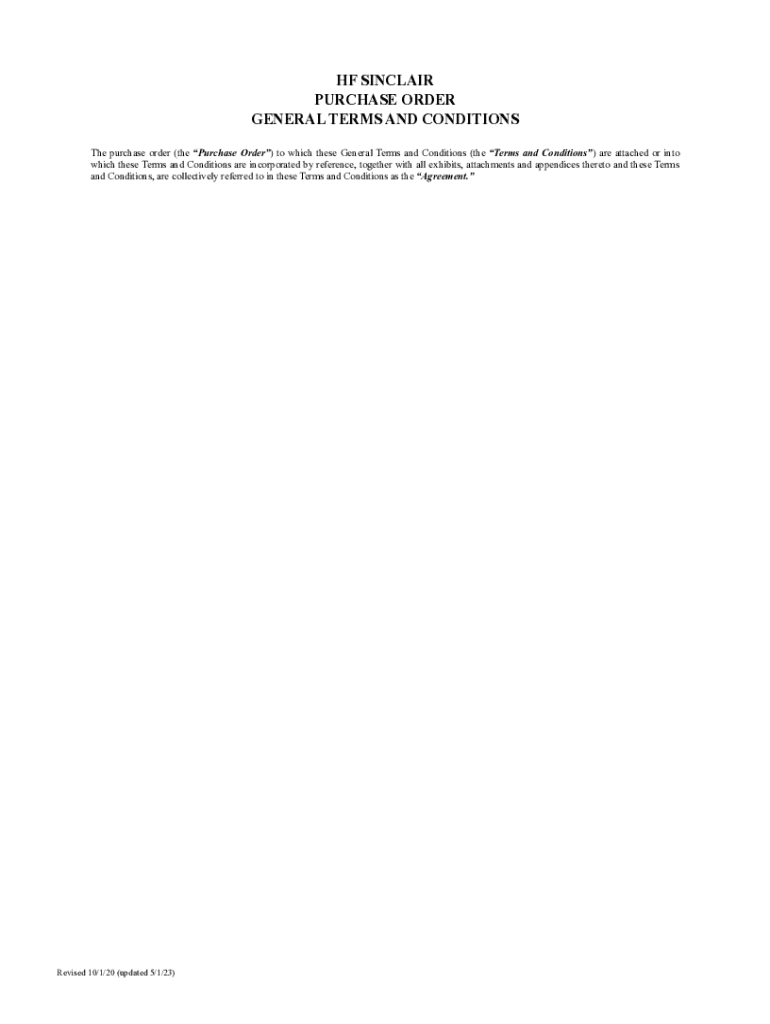 HF SINCLAIR
PURCHASE ORDER
GENERAL TERMS AND CONDITIONS

The purchase order (the "Purchase Order") to which these General Terms and Conditions (the "Terms and Conditions") are attached or into which these Terms and Conditions are incorporated by reference, together with all exhibits, attachments and appendices thereto and these Terms and Conditions, are collectively referred to in these Terms and Conditions as the "Agreement."

Revised 10/1/20 (updated 5/1/23)